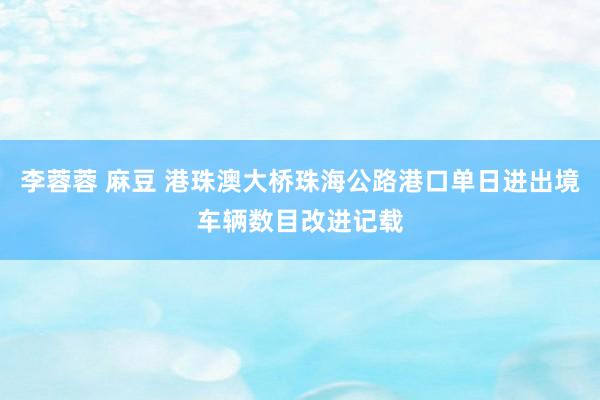 李蓉蓉 麻豆 港珠澳大桥珠海公路港口单日进出境车辆数目改进记载